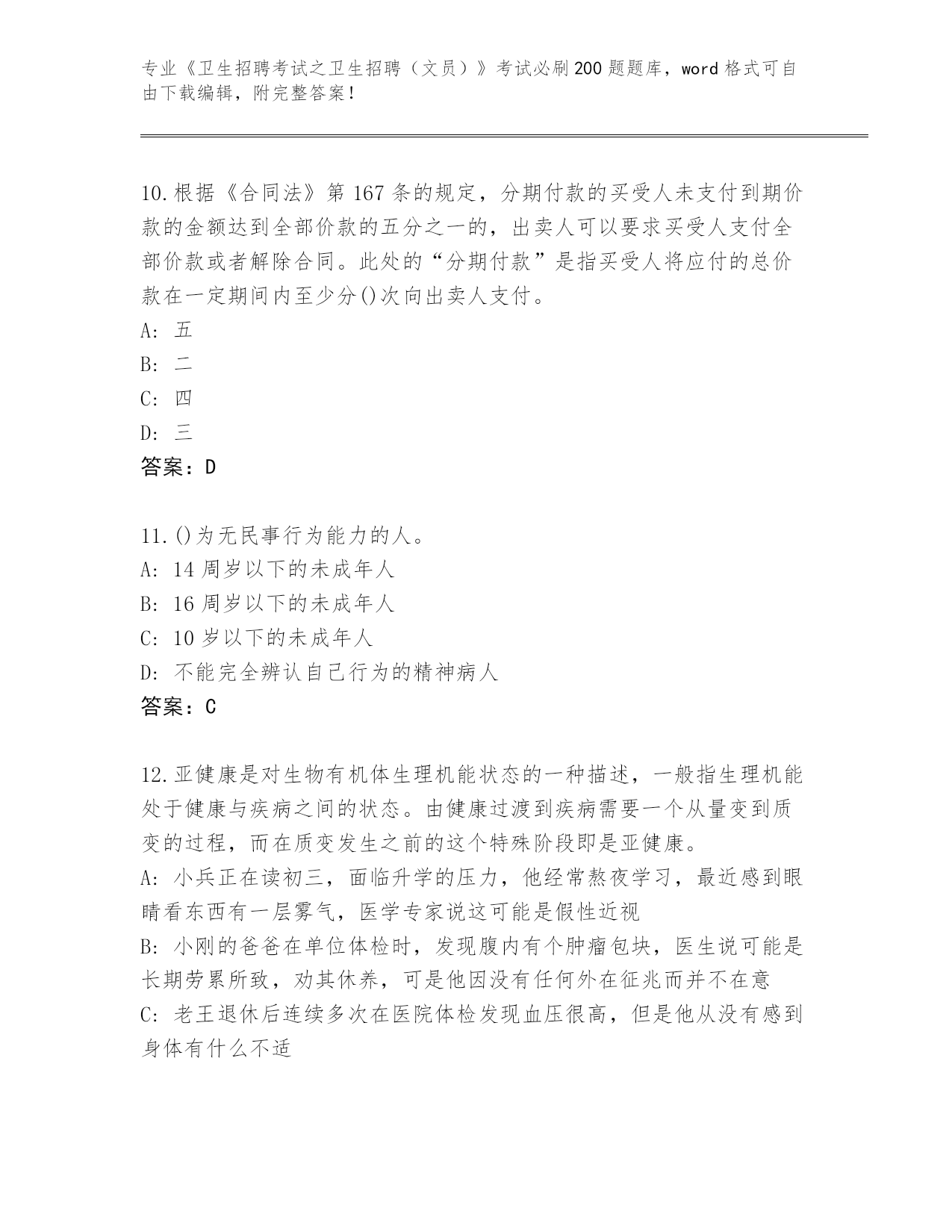 专业《卫生招聘考试之卫生招聘（文员）》考试必刷200题题库，word格式可自由下载编辑，附完整答案！

10.根据《合同法》第167条的规定，分期付款的买受人未支付到期价款的金额达到全部价款的五分之一的，出卖人可以要求买受人支付全部价款或者解除合同。此处的“分期付款”是指买受人将应付的总价款在一定期间内至少分()次向出卖人支付。
A: 五
B: 二
C: 四
D: 三
答案：D

11.()为无民事行为能力的人。
A: 14周岁以下的未成年人
B: 16周岁以下的未成年人
C: 10岁以下的未成年人
D: 不能完全辨认自己行为的精神病人
答案：C

12.亚健康是对生物有机体生理机能状态的一种描述，一般指生理机能处于健康与疾病之间的状态。由健康过渡到疾病需要一个从量变到质变的过程，而在质变发生之前的这个特殊阶段即是亚健康。
A: 小兵正在读初三，面临升学的压力，他经常熬夜学习，最近感到眼睛看东西有一层雾气，医学专家说这可能是假性近视
B: 小刚的爸爸在单位体检时，发现腹内有个肿瘤包块，医生说可能是长期劳累所致，劝其休养，可是他因没有任何外在征兆而并不在意
C: 老王退休后连续多次在医院体检发现血压很高，但是他从没有感到身体有什么不适